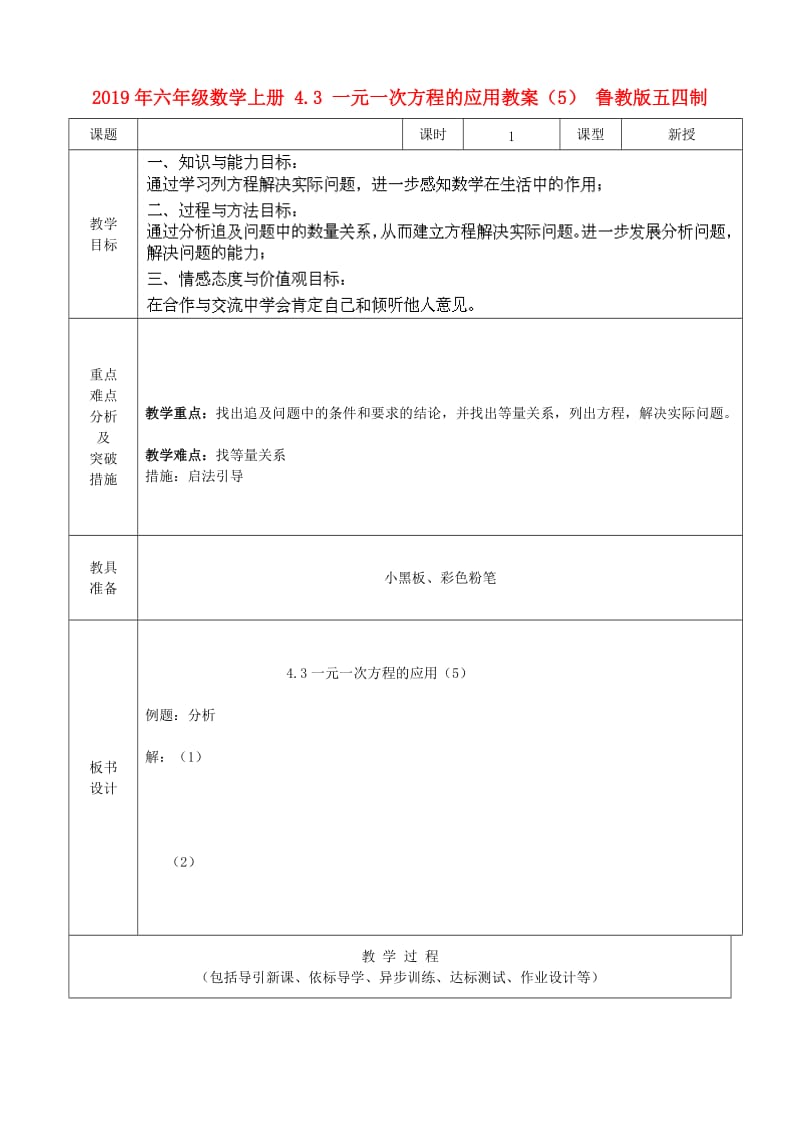 2019年六年级数学上册 4.3 一元一次方程的应用教案（5） 鲁教版五四制

| 课题 | | 课时 | 1 | 课型 | 新授 |
|---|---|---|---|---|---|
| 教学目标 | 一、知识与能力目标：<br>通过学习列方程解决实际问题，进一步感知数学在生活中的作用；<br>二、过程与方法目标：<br>通过分析追及问题中的数量关系，从而建立方程解决实际问题。进一步发展分析问题，解决问题的能力；<br>三、情感态度与价值观目标：<br>在合作与交流中学会肯定自己和倾听他人意见。 | | | | |
| 重点难点分析及突破措施 | 教学重点：找出追及问题中的条件和要求的结论，并找出等量关系，列出方程，解决实际问题。<br>教学难点：找等量关系<br>措施：启法引导 | | | | |
| 教具准备 | 小黑板、彩色粉笔 | | | | |
| 板书设计 | 4.3一元一次方程的应用（5）<br>例题：分析<br>解：（1）<br>（2） | | | | |

教 学 过 程
（包括导引新课、依标导学、异步训练、达标测试、作业设计等）